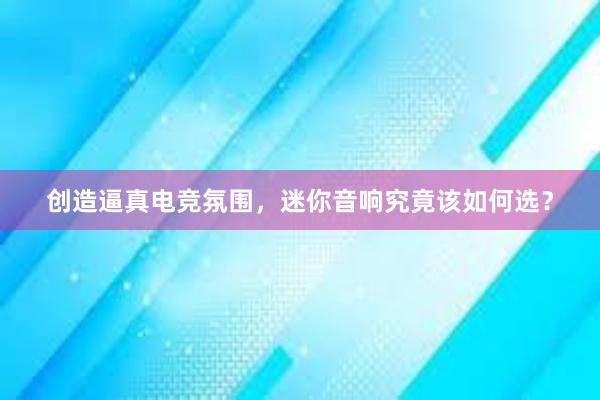 创造逼真电竞氛围，迷你音响究竟该如何选？